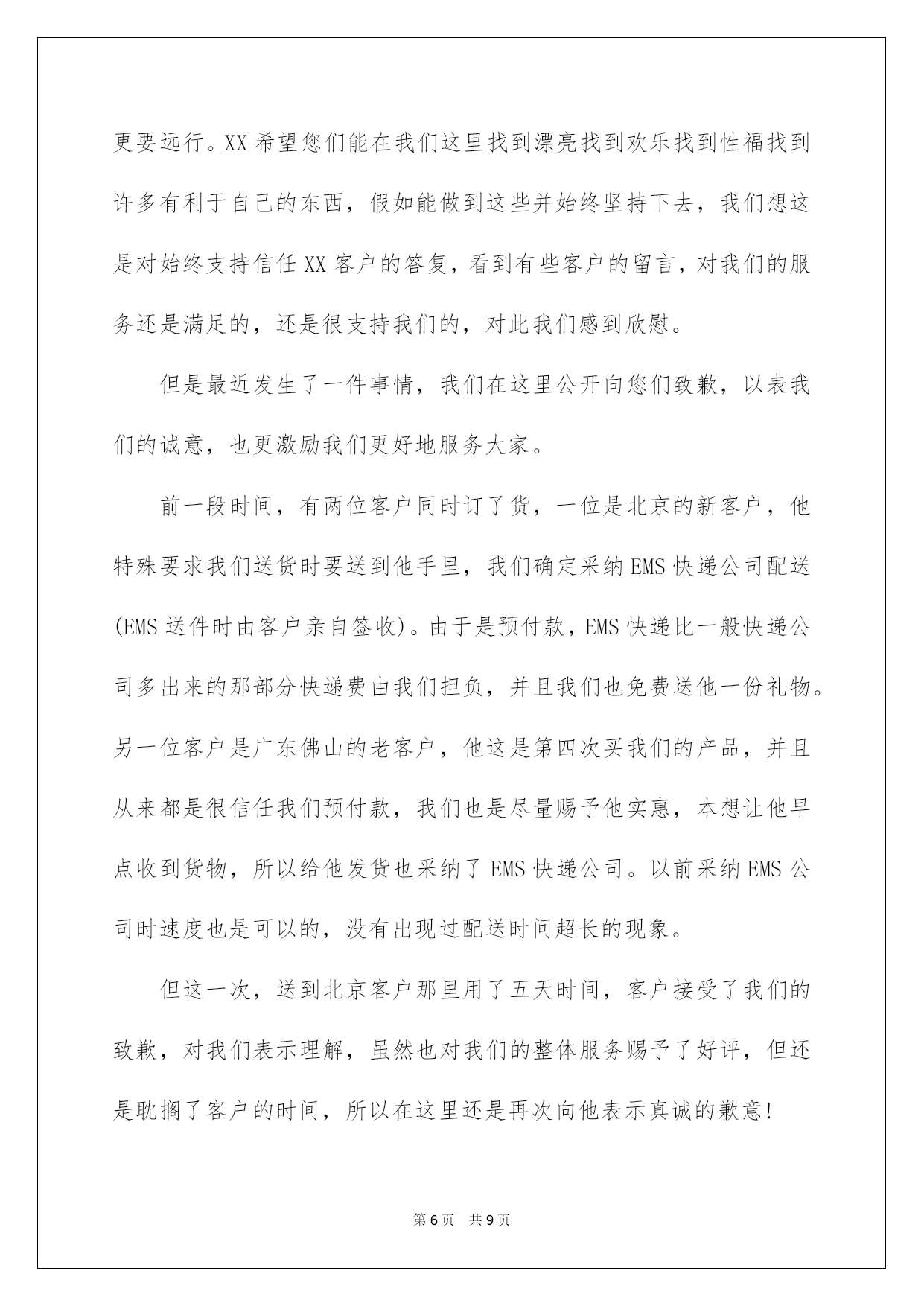 更要远行。XX 希望您们能在我们这里找到漂亮找到欢乐找到性福找到许多有利于自己的东西，假如能做到这些并始终坚持下去，我们想这是对始终支持信任 XX 客户的答复，看到有些客户的留言，对我们的服务还是满足的，还是很支持我们的，对此我们感到欣慰。

但是最近发生了一件事情，我们在这里公开向您们致歉，以表我们的诚意，也更激励我们更好地服务大家。

前一段时间，有两位客户同时订了货，一位是北京的新客户，他特殊要求我们送货时要送到他手里，我们确定采纳 EMS 快递公司配送(EMS 送件时由客户亲自签收)。由于是预付款，EMS 快递比一般快递公司多出来的那部分快递费由我们担负，并且我们也免费送他一份礼物。另一位客户是广东佛山的老客户，他这是第四次买我们的产品，并且从来都是很信任我们预付款，我们也是尽量赐予他实惠，本想让他早点收到货物，所以给他发货也采纳了 EMS 快递公司。以前采纳 EMS 公司时速度也是可以的，没有出现过配送时间超长的现象。

但这一次，送到北京客户那里用了五天时间，客户接受了我们的致歉，对我们表示理解，虽然也对我们的整体服务赐予了好评，但还是耽搁了客户的时间，所以在这里还是再次向他表示真诚的歉意!

第 6 页 共 9 页